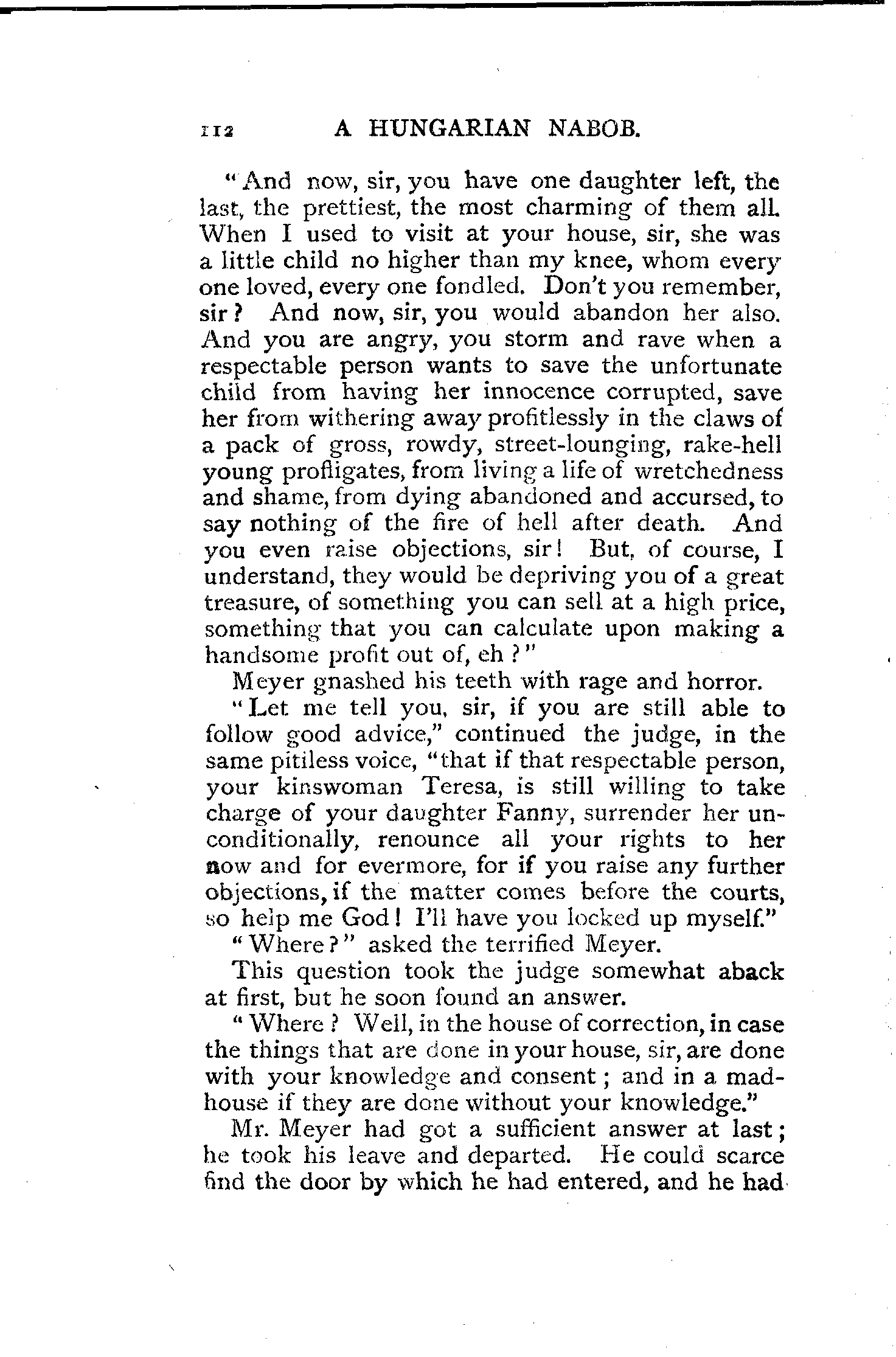 112 A HUNGARIAN NABOB.

"And now, sir, you have one daughter left, the last, the prettiest, the most charming of them all. When I used to visit at your house, sir, she was a little child no higher than my knee, whom every one loved, every one fondled. Don't you remember, sir? And now, sir, you would abandon her also. And you are angry, you storm and rave when a respectable person wants to save the unfortunate child from having her innocence corrupted, save her from withering away profitlessly in the claws of a pack of gross, rowdy, street-lounging, rake-hell young profligates, from living a life of wretchedness and shame, from dying abandoned and accursed, to say nothing of the fire of hell after death. And you even raise objections, sir! But, of course, I understand, they would be depriving you of a great treasure, of something you can sell at a high price, something that you can calculate upon making a handsome profit out of, eh?"

Meyer gnashed his teeth with rage and horror.

"Let me tell you, sir, if you are still able to follow good advice," continued the judge, in the same pitiless voice, "that if that respectable person, your kinswoman Teresa, is still willing to take charge of your daughter Fanny, surrender her unconditionally, renounce all your rights to her now and for evermore, for if you raise any further objections, if the matter comes before the courts, so help me God! I'll have you locked up myself."

"Where?" asked the terrified Meyer.

This question took the judge somewhat aback at first, but he soon found an answer.

"Where? Well, in the house of correction, in case the things that are done in your house, sir, are done with your knowledge and consent; and in a madhouse if they are done without your knowledge."

Mr. Meyer had got a sufficient answer at last; he took his leave and departed. He could scarce find the door by which he had entered, and he had